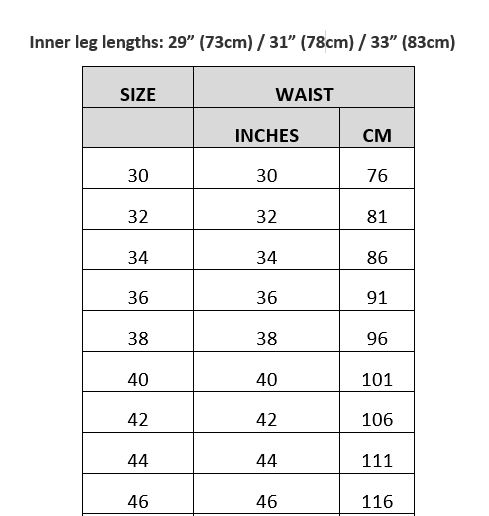 Inner leg lengths: 29” (73cm) / 31” (78cm) / 33” (83cm)

| SIZE | WAIST | |
|---|---|---|
| | INCHES | CM |
| 30 | 30 | 76 |
| 32 | 32 | 81 |
| 34 | 34 | 86 |
| 36 | 36 | 91 |
| 38 | 38 | 96 |
| 40 | 40 | 101 |
| 42 | 42 | 106 |
| 44 | 44 | 111 |
| 46 | 46 | 116 |